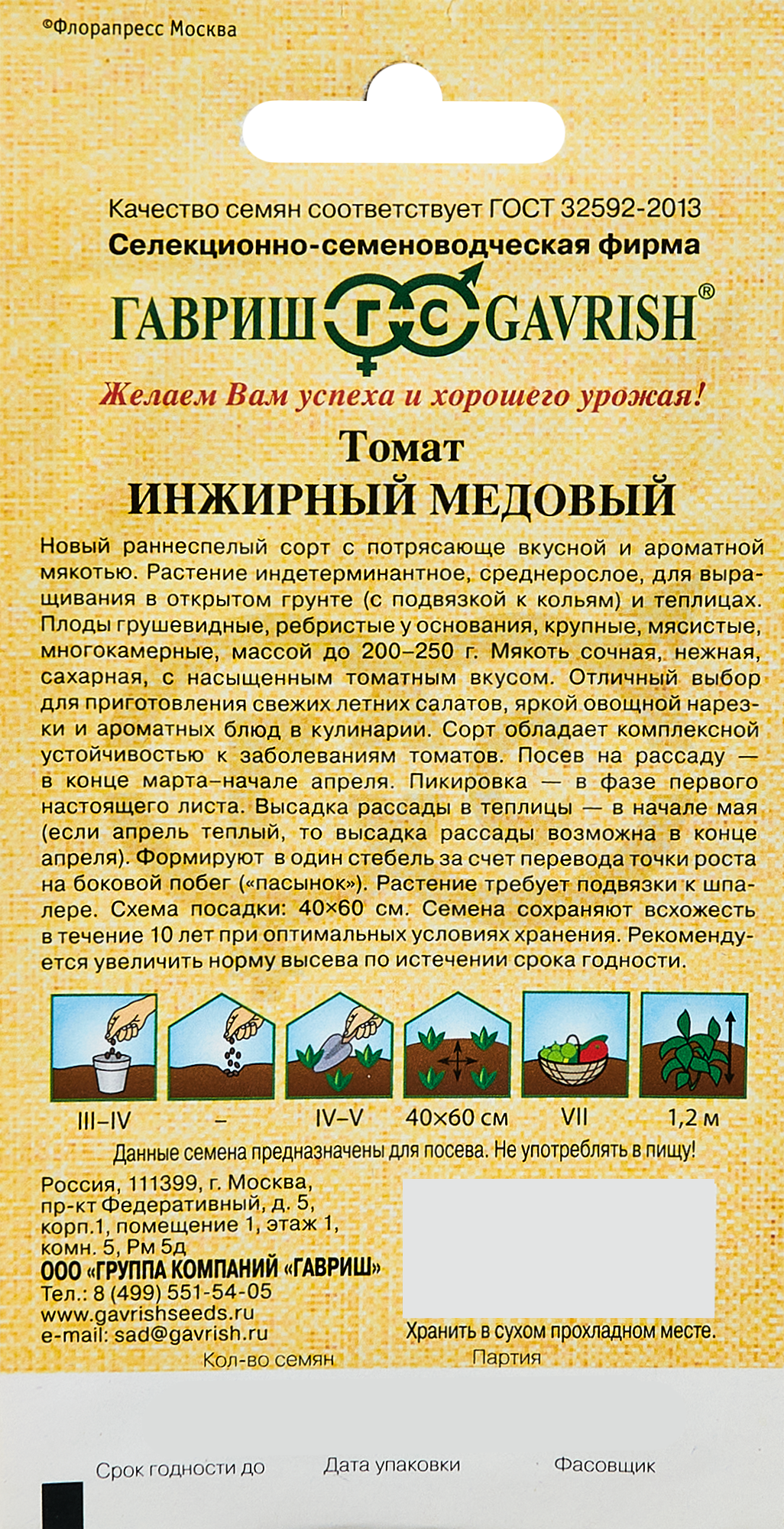 ©Флорапресс Москва

Качество семян соответствует ГОСТ 32592-2013
Селекционно-семеноводческая фирма
ГАВРИШ ГС GAVRISH®
Желаем Вам успеха и хорошего урожая!

Томат
ИНЖИРНЫЙ МЕДОВЫЙ

Новый раннеспелый сорт с потрясающе вкусной и ароматной мякотью. Растение индетерминантное, среднерослое, для выращивания в открытом грунте (с подвязкой к кольям) и теплицах. Плоды грушевидные, ребристые у основания, крупные, мясистые, многокамерные, массой до 200–250 г. Мякоть сочная, нежная, сахарная, с насыщенным томатным вкусом. Отличный выбор для приготовления свежих летних салатов, яркой овощной нарезки и ароматных блюд в кулинарии. Сорт обладает комплексной устойчивостью к заболеваниям томатов. Посев на рассаду — в конце марта–начале апреля. Пикировка — в фазе первого настоящего листа. Высадка рассады в теплицы — в начале мая (если апрель теплый, то высадка рассады возможна в конце апреля). Формируют в один стебель за счет перевода точки роста на боковой побег («пасынок»). Растение требует подвязки к шпалере. Схема посадки: 40×60 см. Семена сохраняют всхожесть в течение 10 лет при оптимальных условиях хранения. Рекомендуется увеличить норму высева по истечении срока годности.

III–IV
–
IV–V
40×60 см
VII
1,2 м

Данные семена предназначены для посева. Не употреблять в пищу!

Россия, 111399, г. Москва, пр-кт Федеративный, д. 5, корп.1, помещение 1, этаж 1, комн. 5, Рм 5д
ООО «ГРУППА КОМПАНИЙ «ГАВРИШ»
Тел.: 8 (499) 551-54-05
www.gavrishseeds.ru
e-mail: sad@gavrish.ru

Хранить в сухом прохладном месте.

Кол-во семян
Партия

Срок годности до
Дата упаковки
Фасовщик